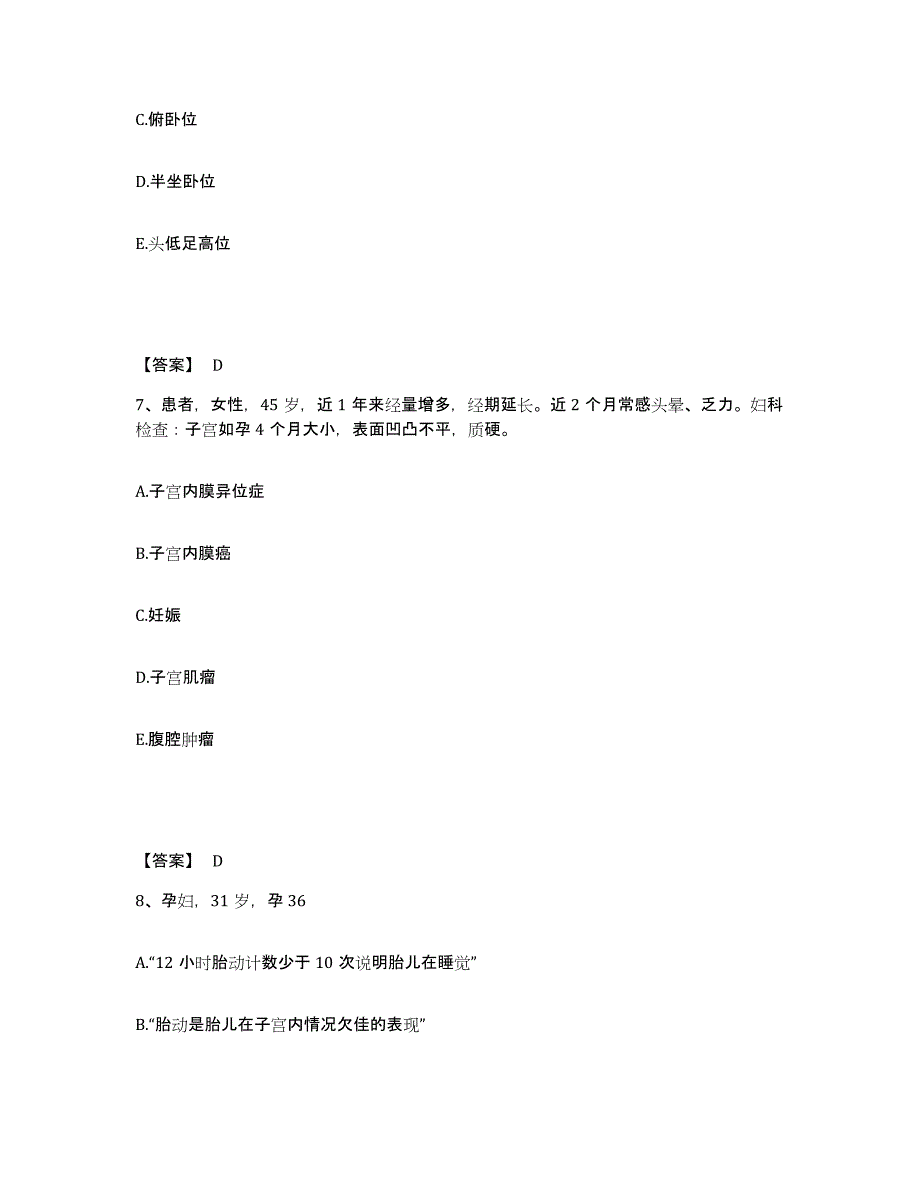 C.俯卧位

D.半坐卧位

E.头低足高位

【答案】 D

7、患者，女性，45 岁，近 1 年来经量增多，经期延长。近 2 个月常感头晕、乏力。妇科检查：子宫如孕 4 个月大小，表面凹凸不平，质硬。

A.子宫内膜异位症

B.子宫内膜癌

C.妊娠

D.子宫肌瘤

E.腹腔肿瘤

【答案】 D

8、孕妇，31 岁，孕 36

A.“12 小时胎动计数少于 10 次说明胎儿在睡觉”

B.“胎动是胎儿在子宫内情况欠佳的表现”